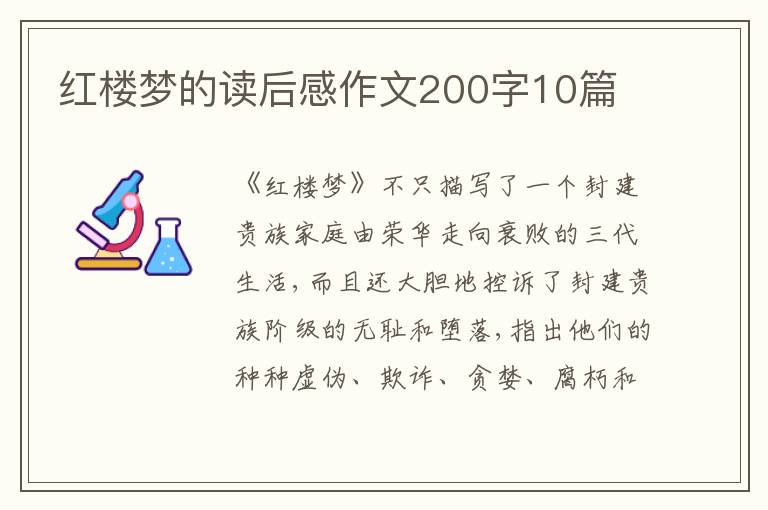 红楼梦的读后感作文200字10篇

《红楼梦》不只描写了一个封建贵族家庭由荣华走向衰败的三代生活，而且还大胆地控诉了封建贵族阶级的无耻和堕落，指出他们的种种虚伪、欺诈、贪婪、腐朽和